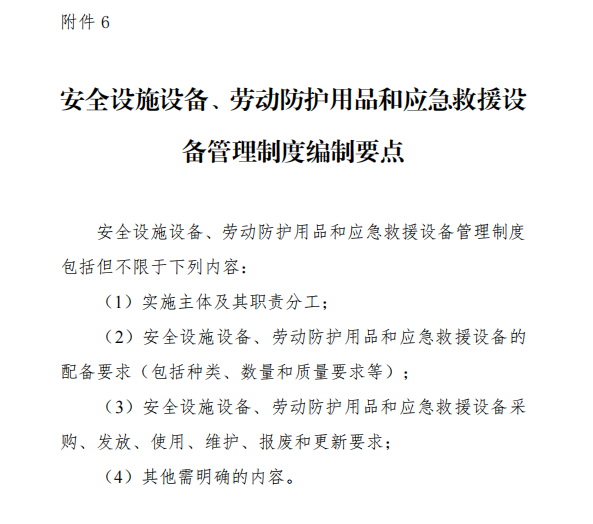 附件 6

安全设施设备、劳动防护用品和应急救援设备管理制度编制要点

安全设施设备、劳动防护用品和应急救援设备管理制度包括但不限于下列内容：

（1）实施主体及其职责分工；

（2）安全设施设备、劳动防护用品和应急救援设备的配备要求（包括种类、数量和质量要求等）；

（3）安全设施设备、劳动防护用品和应急救援设备采购、发放、使用、维护、报废和更新要求；

（4）其他需明确的内容。